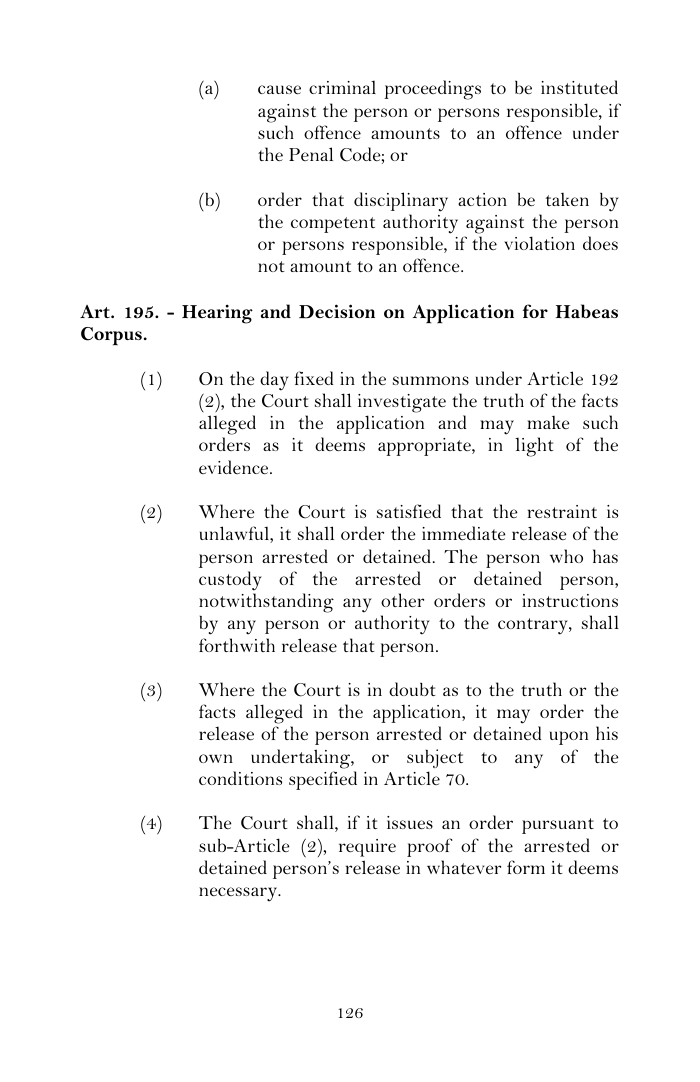 (a) cause criminal proceedings to be instituted against the person or persons responsible, if such offence amounts to an offence under the Penal Code; or

(b) order that disciplinary action be taken by the competent authority against the person or persons responsible, if the violation does not amount to an offence.

Art. 195. - Hearing and Decision on Application for Habeas Corpus.

(1) On the day fixed in the summons under Article 192 (2), the Court shall investigate the truth of the facts alleged in the application and may make such orders as it deems appropriate, in light of the evidence.

(2) Where the Court is satisfied that the restraint is unlawful, it shall order the immediate release of the person arrested or detained. The person who has custody of the arrested or detained person, notwithstanding any other orders or instructions by any person or authority to the contrary, shall forthwith release that person.

(3) Where the Court is in doubt as to the truth or the facts alleged in the application, it may order the release of the person arrested or detained upon his own undertaking, or subject to any of the conditions specified in Article 70.

(4) The Court shall, if it issues an order pursuant to sub-Article (2), require proof of the arrested or detained person's release in whatever form it deems necessary.

126